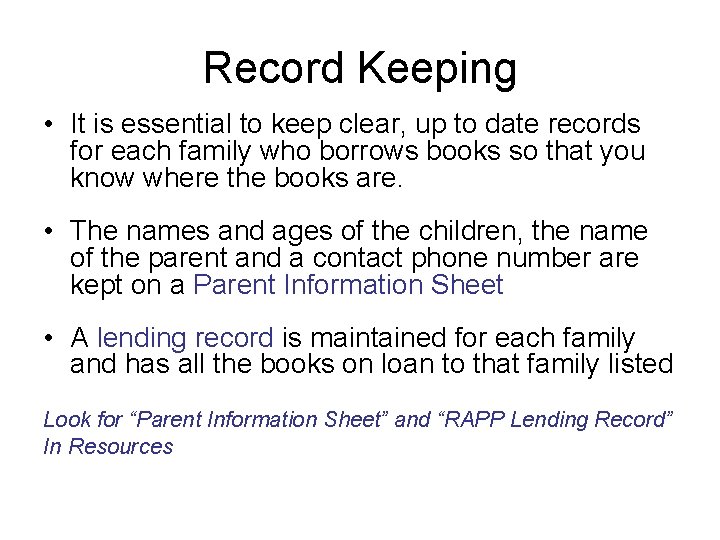 Record Keeping

• It is essential to keep clear, up to date records for each family who borrows books so that you know where the books are.

• The names and ages of the children, the name of the parent and a contact phone number are kept on a Parent Information Sheet

• A lending record is maintained for each family and has all the books on loan to that family listed

Look for “Parent Information Sheet” and “RAPP Lending Record” In Resources